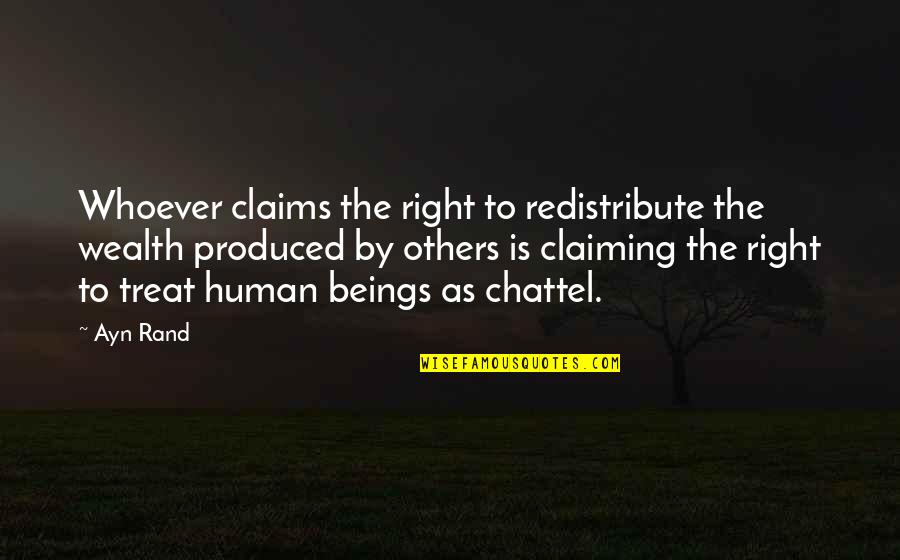 Whoever claims the right to redistribute the wealth produced by others is claiming the right to treat human beings as chattel.

~ Ayn Rand

WISEFAMOUSQUOTES.COM